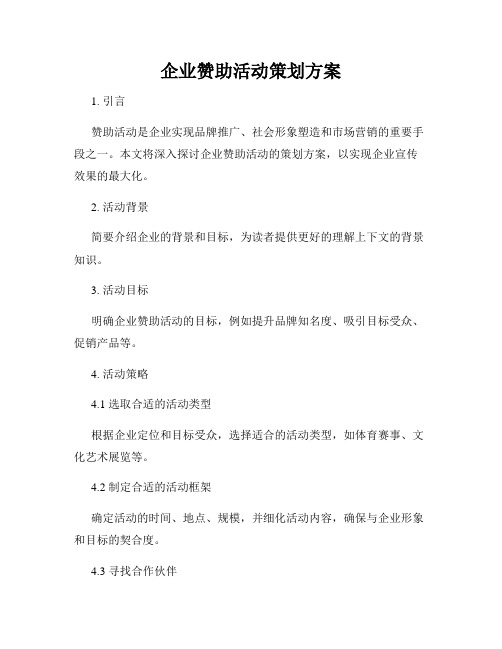 企业赞助活动策划方案

1. 引言

赞助活动是企业实现品牌推广、社会形象塑造和市场营销的重要手段之一。本文将深入探讨企业赞助活动的策划方案，以实现企业宣传效果的最大化。

2. 活动背景

简要介绍企业的背景和目标，为读者提供更好的理解上下文的背景知识。

3. 活动目标

明确企业赞助活动的目标，例如提升品牌知名度、吸引目标受众、促销产品等。

4. 活动策略

4.1 选取合适的活动类型

根据企业定位和目标受众，选择适合的活动类型，如体育赛事、文化艺术展览等。

4.2 制定合适的活动框架

确定活动的时间、地点、规模，并细化活动内容，确保与企业形象和目标的契合度。

4.3 寻找合作伙伴